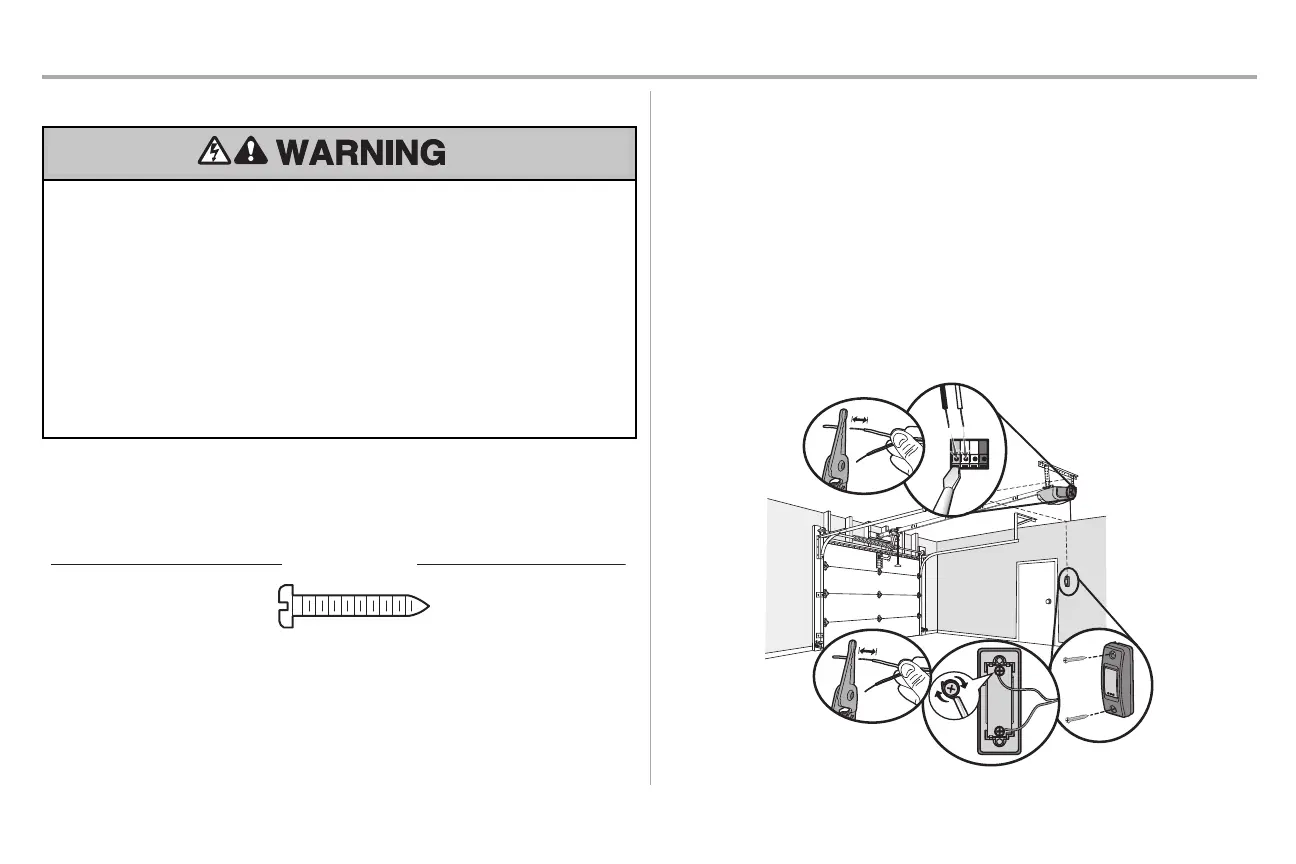 WARNING